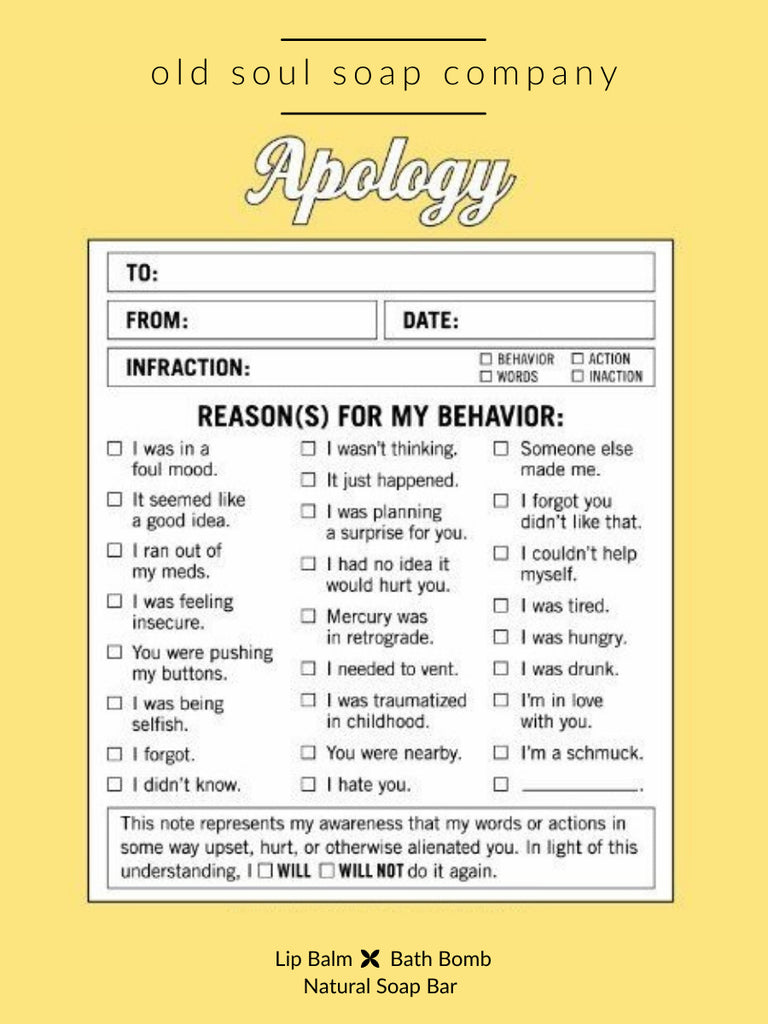 old soul soap company

Apology

TO:

FROM:

DATE:

INFRACTION:

☐ BEHAVIOR ☐ ACTION
☐ WORDS ☐ INACTION

REASON(S) FOR MY BEHAVIOR:

☐ I was in a foul mood.
☐ It seemed like a good idea.
☐ I ran out of my meds.
☐ I was feeling insecure.
☐ You were pushing my buttons.
☐ I was being selfish.
☐ I forgot.
☐ I didn't know.

☐ I wasn't thinking.
☐ It just happened.
☐ I was planning a surprise for you.
☐ I had no idea it would hurt you.
☐ Mercury was in retrograde.
☐ I needed to vent.
☐ I was traumatized in childhood.
☐ You were nearby.
☐ I hate you.

☐ Someone else made me.
☐ I forgot you didn't like that.
☐ I couldn't help myself.
☐ I was tired.
☐ I was hungry.
☐ I was drunk.
☐ I'm in love with you.
☐ I'm a schmuck.
☐ ____________.

This note represents my awareness that my words or actions in some way upset, hurt, or otherwise alienated you. In light of this understanding, I ☐ WILL ☐ WILL NOT do it again.

Lip Balm ✕ Bath Bomb
Natural Soap Bar